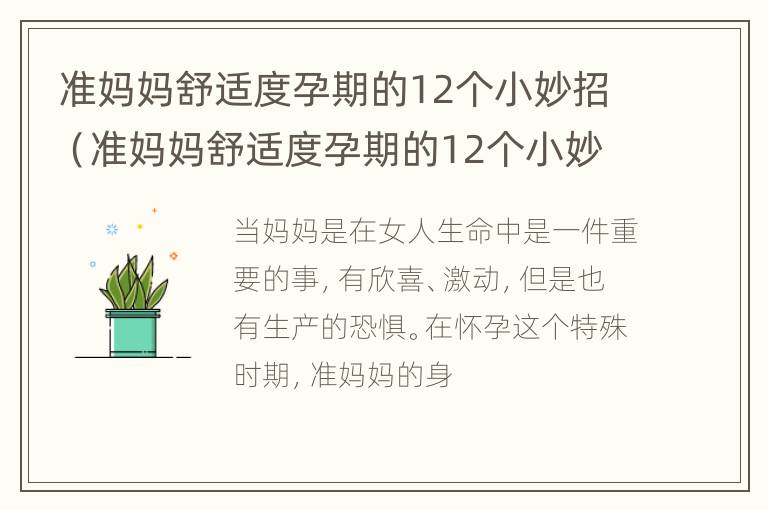 准妈妈舒适度孕期的12个小妙招（准妈妈舒适度孕期的12个小妙

当妈妈是在女人生命中是一件重要的事，有欣喜、激动，但是也有生产的恐惧。在怀孕这个特殊时期，准妈妈的身